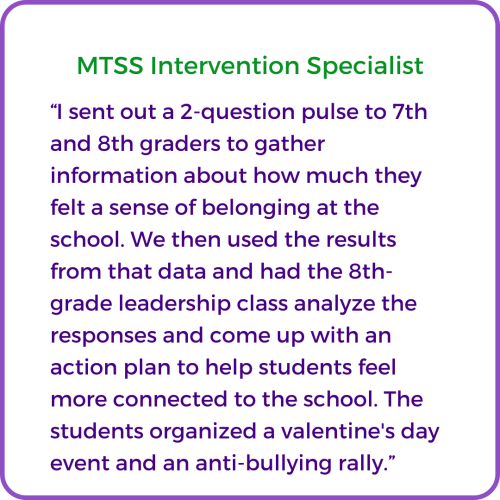 MTSS Intervention Specialist

"I sent out a 2-question pulse to 7th and 8th graders to gather information about how much they felt a sense of belonging at the school. We then used the results from that data and had the 8th-grade leadership class analyze the responses and come up with an action plan to help students feel more connected to the school. The students organized a valentine's day event and an anti-bullying rally."